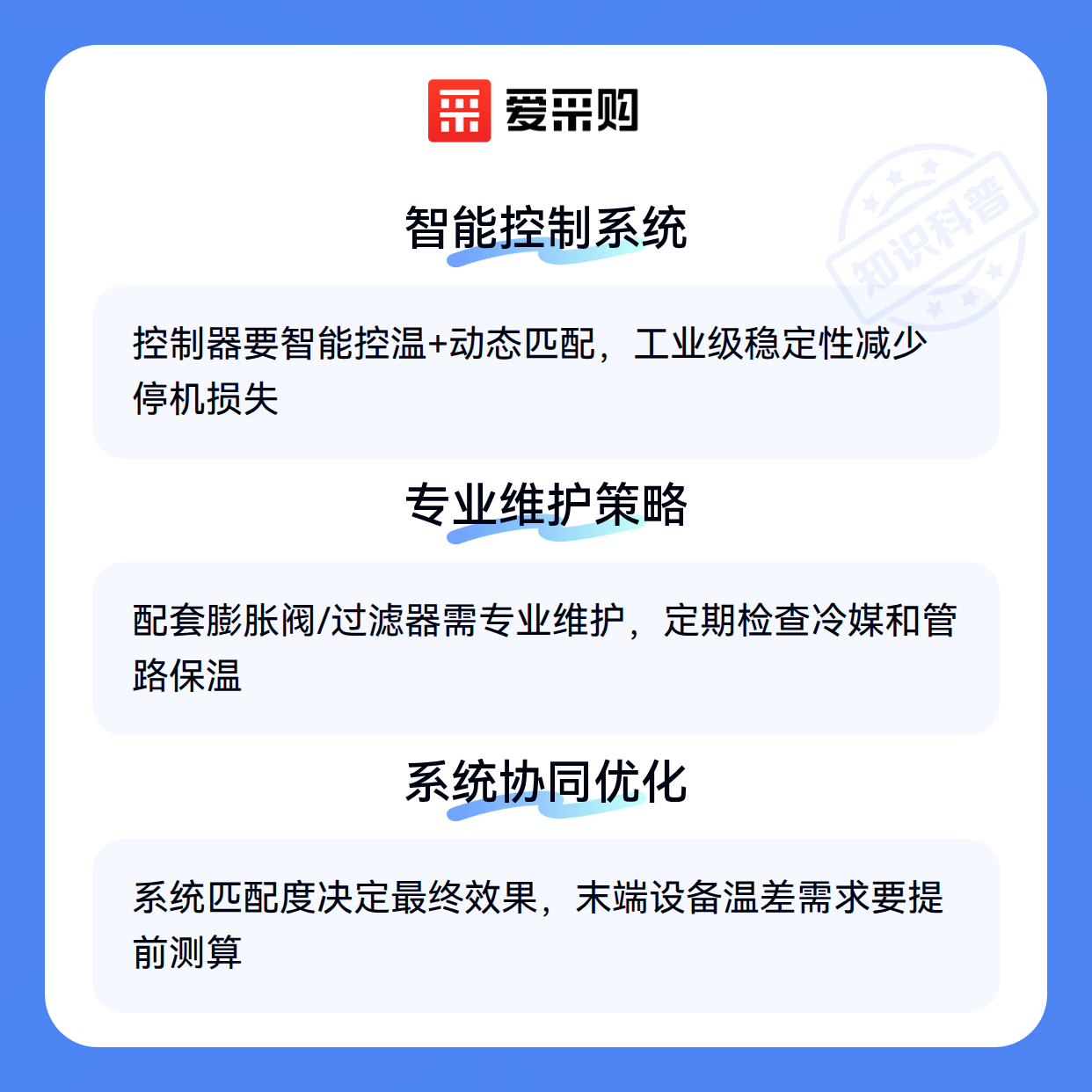 爱采购

智能控制系统

控制器要智能控温+动态匹配，工业级稳定性减少停机损失

专业维护策略

配套膨胀阀/过滤器需专业维护，定期检查冷媒和管路保温

系统协同优化

系统匹配度决定最终效果，末端设备温差需求要提前测算

知识科普